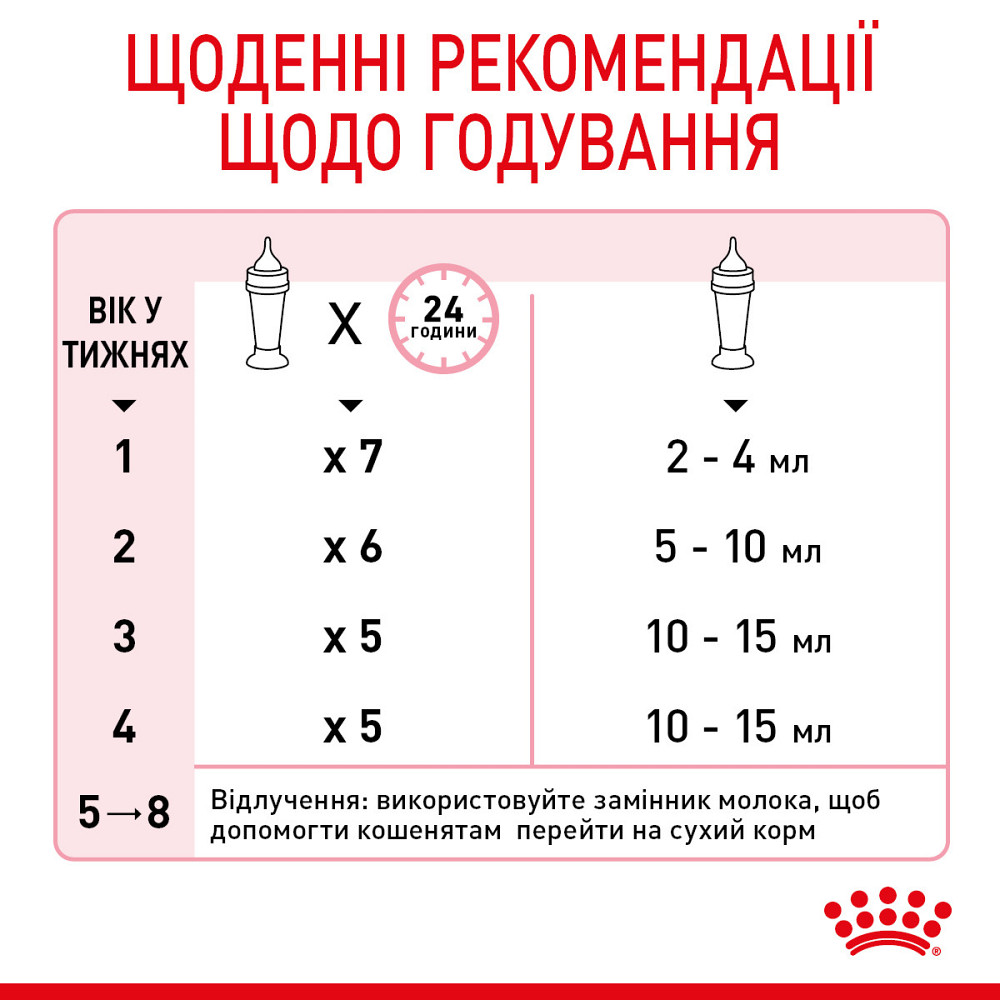 ЩОДЕННІ РЕКОМЕНДАЦІЇ ЩОДО ГОДУВАННЯ

| ВІК У ТИЖНЯХ | X 24 години | |
|---|---|---|
| 1 | x 7 | 2 - 4 мл |
| 2 | x 6 | 5 - 10 мл |
| 3 | x 5 | 10 - 15 мл |
| 4 | x 5 | 10 - 15 мл |
| 5→8 | Відлучення: використовуйте замінник молока, щоб допомогти кошенятам перейти на сухий корм | |